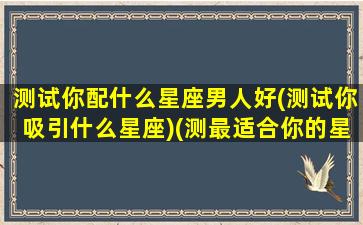 测试你配什么星座男人好(测试你吸引什么星座)(测最适合你的星